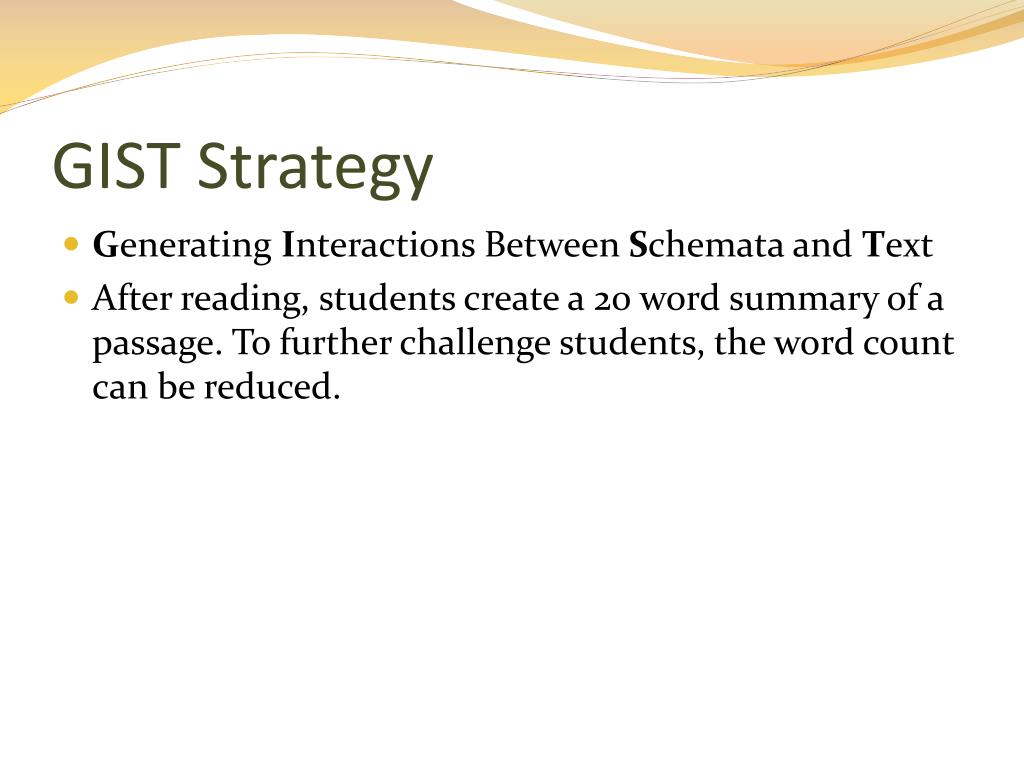 GIST Strategy

- Generating Interactions Between Schemata and Text
- After reading, students create a 20 word summary of a passage. To further challenge students, the word count can be reduced.